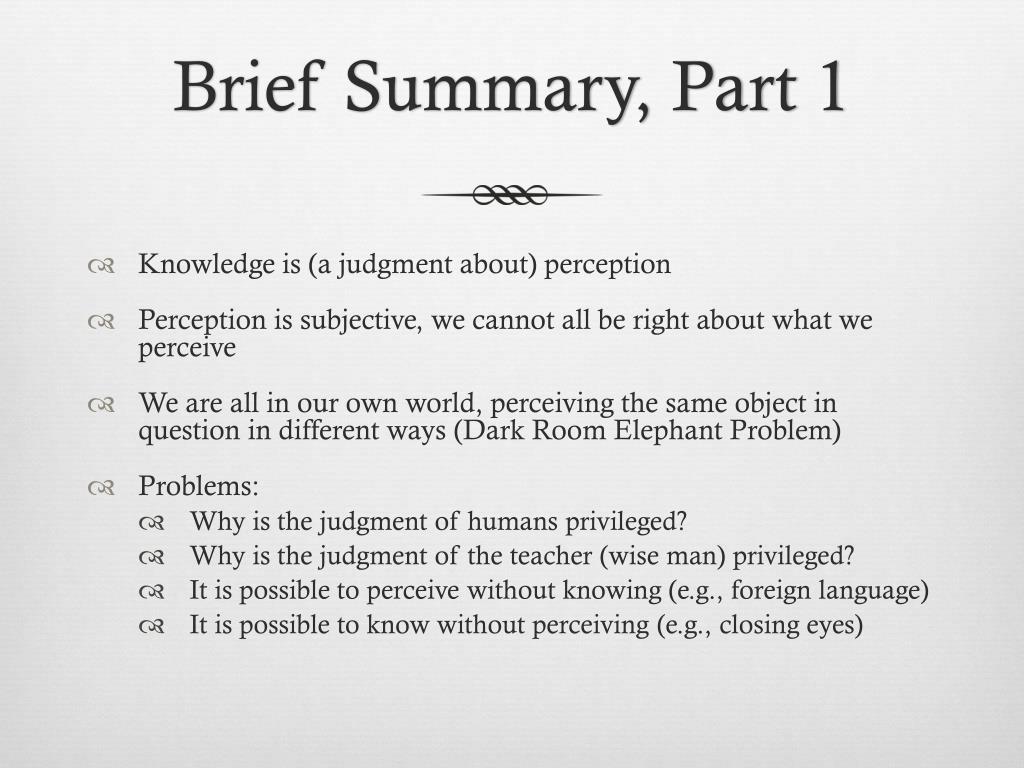 Brief Summary, Part 1

Knowledge is (a judgment about) perception

Perception is subjective, we cannot all be right about what we perceive

We are all in our own world, perceiving the same object in question in different ways (Dark Room Elephant Problem)

Problems:
Why is the judgment of humans privileged?
Why is the judgment of the teacher (wise man) privileged?
It is possible to perceive without knowing (e.g., foreign language)
It is possible to know without perceiving (e.g., closing eyes)